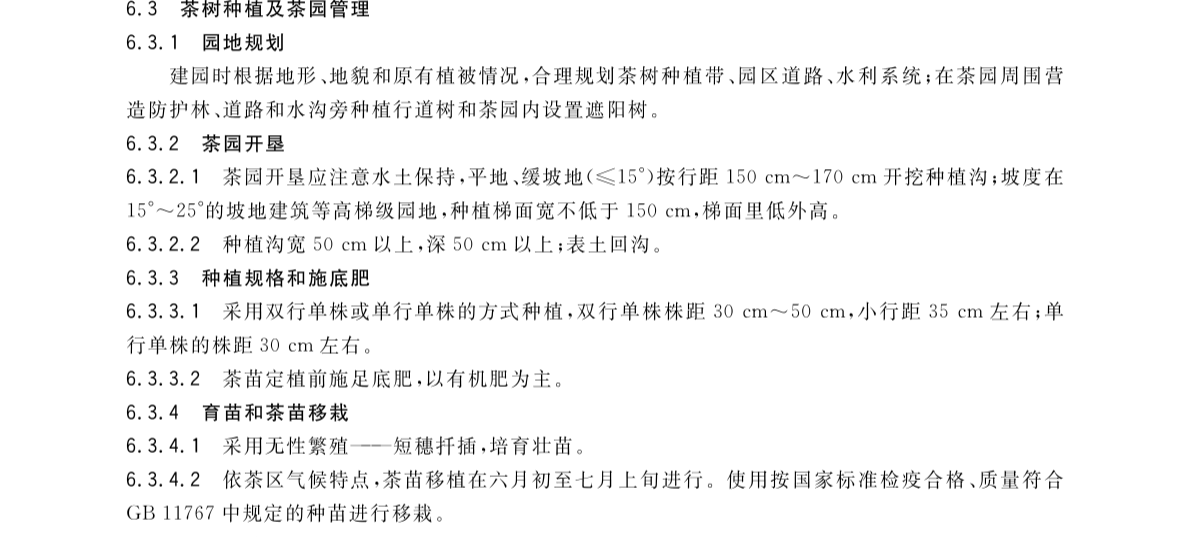 6.3 茶树种植及茶园管理

6.3.1 园地规划

建园时根据地形、地貌和原有植被情况，合理规划茶树种植带、园区道路、水利系统；在茶园周围营造防护林、道路和水沟旁种植行道树和茶园内设置遮阳树。

6.3.2 茶园开垦

6.3.2.1 茶园开垦应注意水土保持，平地、缓坡地(≤15°)按行距150 cm～170 cm开挖种植沟；坡度在15°～25°的坡地建筑等高梯级园地，种植梯面宽不低于150 cm，梯面里低外高。

6.3.2.2 种植沟宽50 cm以上，深50 cm以上；表土回沟。

6.3.3 种植规格和施底肥

6.3.3.1 采用双行单株或单行单株的方式种植，双行单株株距30 cm～50 cm，小行距35 cm左右；单行单株的株距30 cm左右。

6.3.3.2 茶苗定植前施足底肥，以有机肥为主。

6.3.4 育苗和茶苗移栽

6.3.4.1 采用无性繁殖——短穗扦插，培育壮苗。

6.3.4.2 依茶区气候特点，茶苗移植在六月初至七月上旬进行。使用按国家标准检疫合格、质量符合GB 11767中规定的种苗进行移栽。